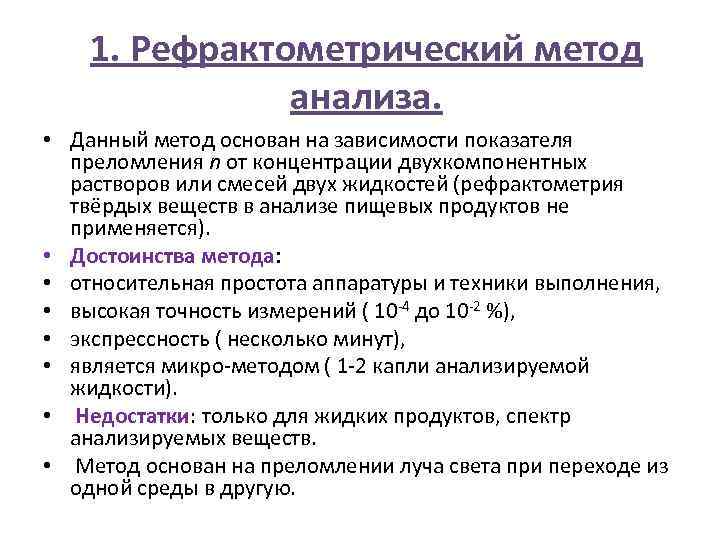 1. Рефрактометрический метод анализа.

• Данный метод основан на зависимости показателя преломления $n$ от концентрации двухкомпонентных растворов или смесей двух жидкостей (рефрактометрия твёрдых веществ в анализе пищевых продуктов не применяется).
• Достоинства метода:
• относительная простота аппаратуры и техники выполнения,
• высокая точность измерений ( $10^{-4}$ до $10^{-2}$ %),
• экспрессность ( несколько минут),
• является микро-методом ( 1-2 капли анализируемой жидкости).
• Недостатки: только для жидких продуктов, спектр анализируемых веществ.
• Метод основан на преломлении луча света при переходе из одной среды в другую.